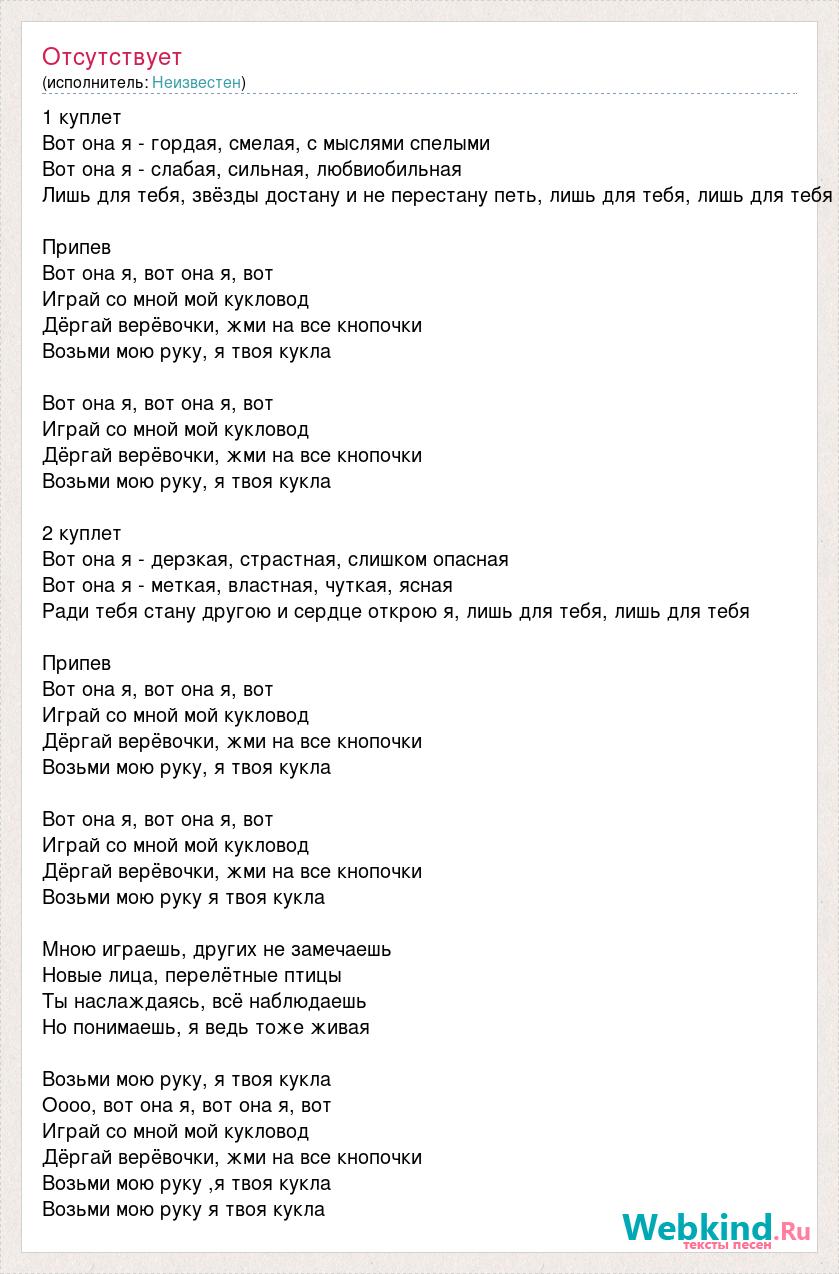 Отсутствует
(исполнитель: Неизвестен)

1 куплет
Вот она я - гордая, смелая, с мыслями спелыми
Вот она я - слабая, сильная, любвиобильная
Лишь для тебя, звёзды достану и не перестану петь, лишь для тебя, лишь для тебя

Припев
Вот она я, вот она я, вот
Играй со мной мой кукловод
Дёргай верёвочки, жми на все кнопочки
Возьми мою руку, я твоя кукла

Вот она я, вот она я, вот
Играй со мной мой кукловод
Дёргай верёвочки, жми на все кнопочки
Возьми мою руку, я твоя кукла

2 куплет
Вот она я - дерзкая, страстная, слишком опасная
Вот она я - меткая, властная, чуткая, ясная
Ради тебя стану другою и сердце открою я, лишь для тебя, лишь для тебя

Припев
Вот она я, вот она я, вот
Играй со мной мой кукловод
Дёргай верёвочки, жми на все кнопочки
Возьми мою руку, я твоя кукла

Вот она я, вот она я, вот
Играй со мной мой кукловод
Дёргай верёвочки, жми на все кнопочки
Возьми мою руку я твоя кукла

Мною играешь, других не замечаешь
Новые лица, перелётные птицы
Ты наслаждаясь, всё наблюдаешь
Но понимаешь, я ведь тоже живая

Возьми мою руку, я твоя кукла
Оооо, вот она я, вот она я, вот
Играй со мной мой кукловод
Дёргай верёвочки, жми на все кнопочки
Возьми мою руку ,я твоя кукла
Возьми мою руку я твоя кукла

Webkind.Ru
тексты песен